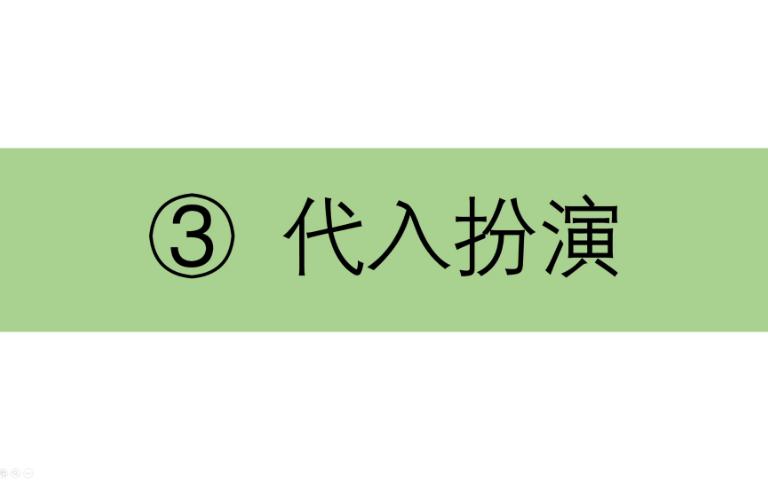 ③ 代入扮演